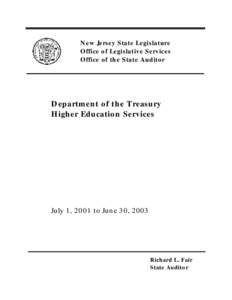 New Jersey State Legislature
Office of Legislative Services
Office of the State Auditor

Department of the Treasury
Higher Education Services

July 1, 2001 to June 30, 2003

Richard L. Fair
State Auditor